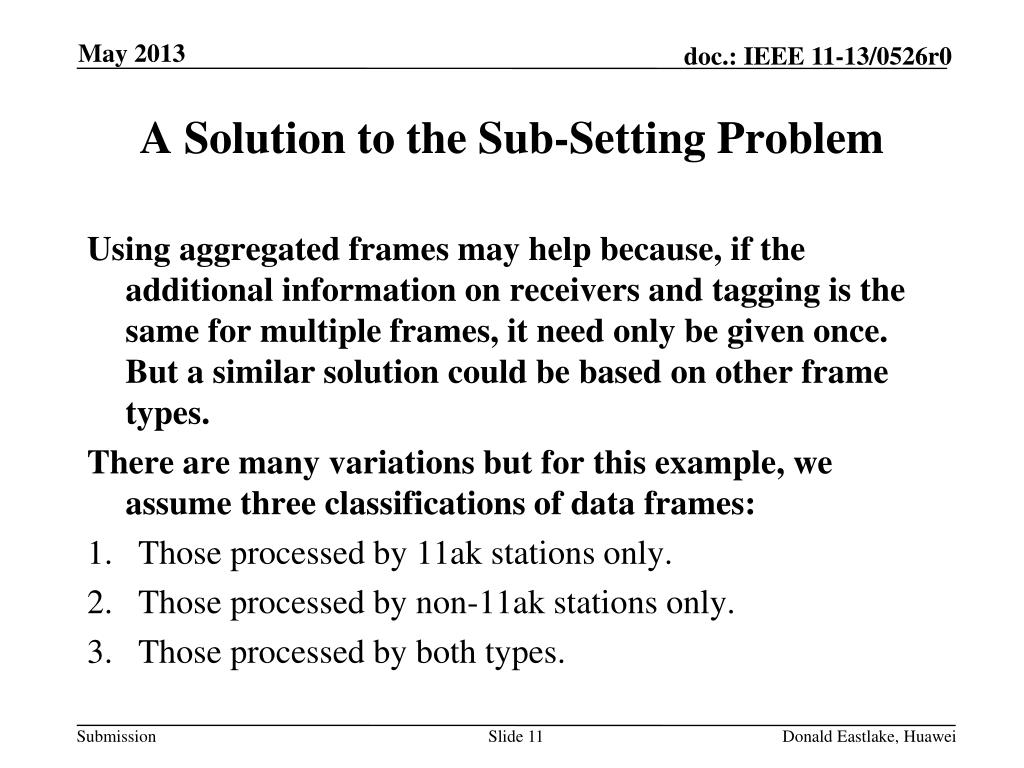 May 2013

doc.: IEEE 11-13/0526r0

A Solution to the Sub-Setting Problem

Using aggregated frames may help because, if the additional information on receivers and tagging is the same for multiple frames, it need only be given once. But a similar solution could be based on other frame types.

There are many variations but for this example, we assume three classifications of data frames:

1. Those processed by 11ak stations only.
2. Those processed by non-11ak stations only.
3. Those processed by both types.

Submission

Slide 11

Donald Eastlake, Huawei